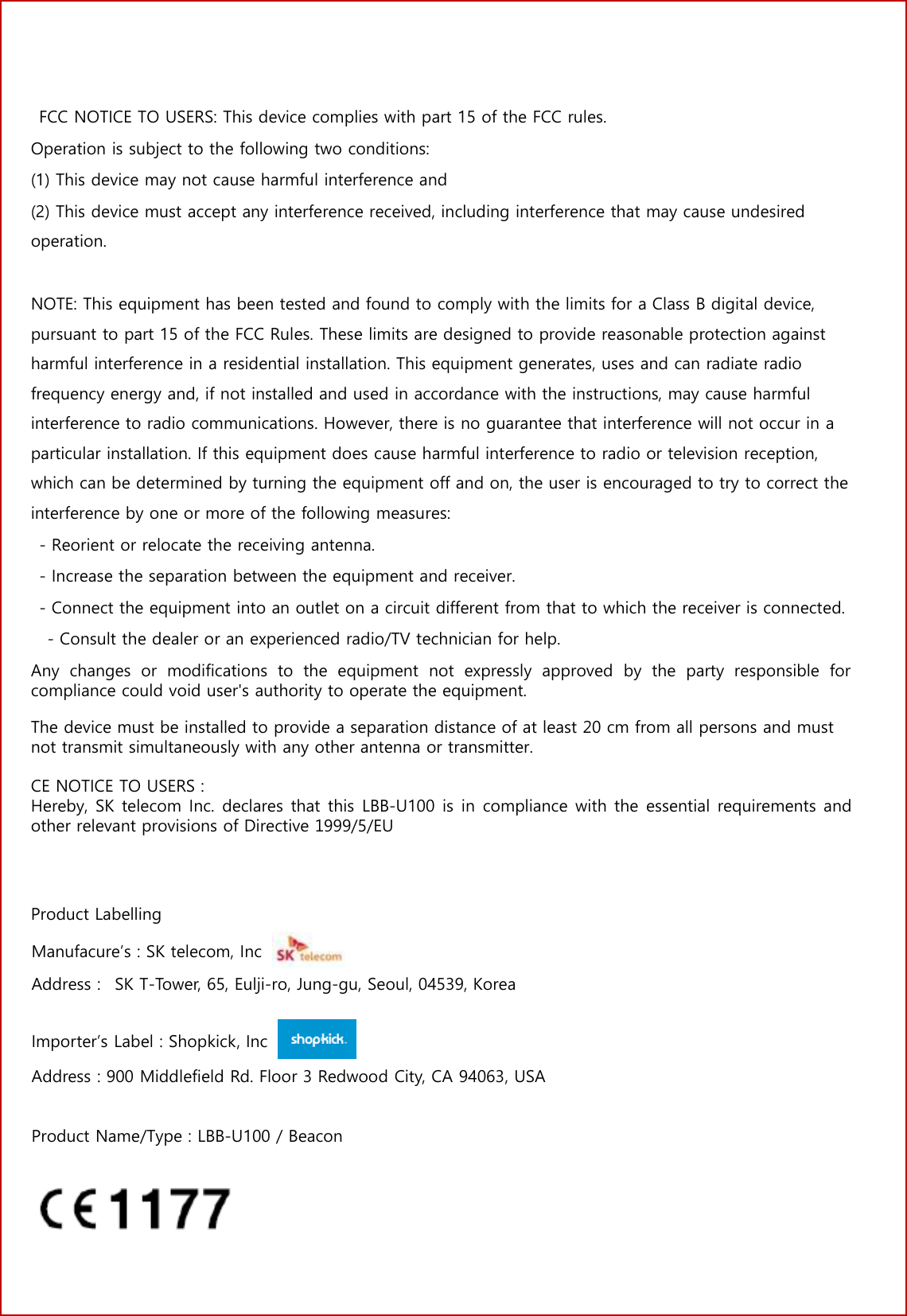 FCC NOTICE TO USERS: This device complies with part 15 of the FCC rules.
Operation is subject to the following two conditions:
(1) This device may not cause harmful interference and
(2) This device must accept any interference received, including interference that may cause undesired operation.

NOTE: This equipment has been tested and found to comply with the limits for a Class B digital device, pursuant to part 15 of the FCC Rules. These limits are designed to provide reasonable protection against harmful interference in a residential installation. This equipment generates, uses and can radiate radio frequency energy and, if not installed and used in accordance with the instructions, may cause harmful interference to radio communications. However, there is no guarantee that interference will not occur in a particular installation. If this equipment does cause harmful interference to radio or television reception, which can be determined by turning the equipment off and on, the user is encouraged to try to correct the interference by one or more of the following measures:
- Reorient or relocate the receiving antenna.
- Increase the separation between the equipment and receiver.
- Connect the equipment into an outlet on a circuit different from that to which the receiver is connected.
- Consult the dealer or an experienced radio/TV technician for help.
Any changes or modifications to the equipment not expressly approved by the party responsible for compliance could void user's authority to operate the equipment.

The device must be installed to provide a separation distance of at least 20 cm from all persons and must not transmit simultaneously with any other antenna or transmitter.

CE NOTICE TO USERS :
Hereby, SK telecom Inc. declares that this LBB-U100 is in compliance with the essential requirements and other relevant provisions of Directive 1999/5/EU

Product Labelling
Manufacure's : SK telecom, Inc SK telecom
Address : SK T-Tower, 65, Eulji-ro, Jung-gu, Seoul, 04539, Korea

Importer's Label : Shopkick, Inc shopkick.
Address : 900 Middlefield Rd. Floor 3 Redwood City, CA 94063, USA

Product Name/Type : LBB-U100 / Beacon

CE 1177